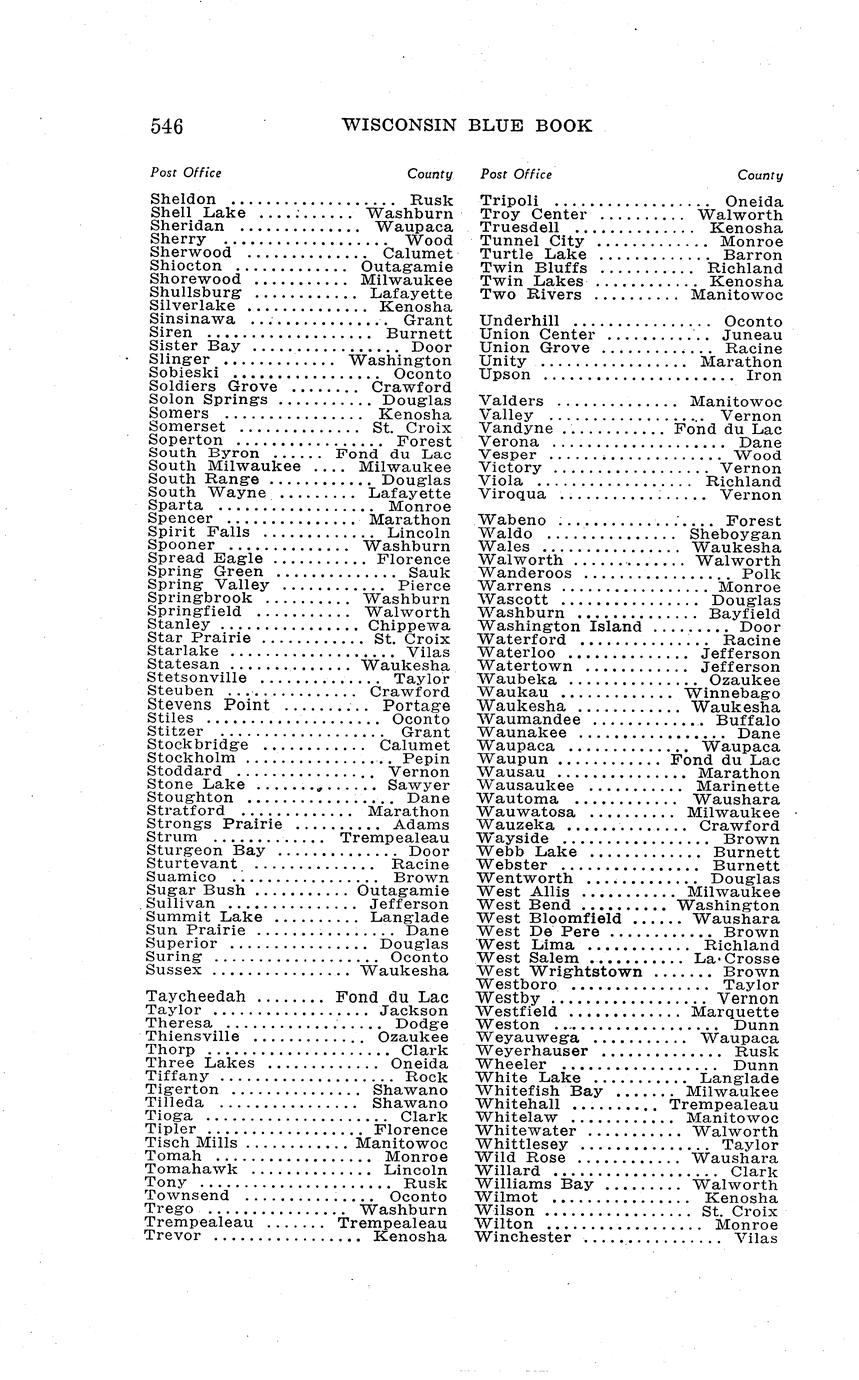 546 WISCONSIN BLUE BOOK

| Post Office | County |
|---|---|
| Sheldon | Rusk |
| Shell Lake | Washburn |
| Sheridan | Waupaca |
| Sherry | Wood |
| Sherwood | Calumet |
| Shiocton | Outagamie |
| Shorewood | Milwaukee |
| Shullsburg | Lafayette |
| Silverlake | Kenosha |
| Sinsinawa | Grant |
| Siren | Burnett |
| Sister Bay | Door |
| Slinger | Washington |
| Sobieski | Oconto |
| Soldiers Grove | Crawford |
| Solon Springs | Douglas |
| Somers | Kenosha |
| Somerset | St. Croix |
| Soperton | Forest |
| South Byron | Fond du Lac |
| South Milwaukee | Milwaukee |
| South Range | Douglas |
| South Wayne | Lafayette |
| Sparta | Monroe |
| Spencer | Marathon |
| Spirit Falls | Lincoln |
| Spooner | Washburn |
| Spread Eagle | Florence |
| Spring Green | Sauk |
| Spring Valley | Pierce |
| Springbrook | Washburn |
| Springfield | Walworth |
| Stanley | Chippewa |
| Star Prairie | St. Croix |
| Starlake | Vilas |
| Statesan | Waukesha |
| Stetsonville | Taylor |
| Steuben | Crawford |
| Stevens Point | Portage |
| Stiles | Oconto |
| Stitzer | Grant |
| Stockbridge | Calumet |
| Stockholm | Pepin |
| Stoddard | Vernon |
| Stone Lake | Sawyer |
| Stoughton | Dane |
| Stratford | Marathon |
| Strongs Prairie | Adams |
| Strum | Trempealeau |
| Sturgeon Bay | Door |
| Sturtevant | Racine |
| Suamico | Brown |
| Sugar Bush | Outagamie |
| Sullivan | Jefferson |
| Summit Lake | Langlade |
| Sun Prairie | Dane |
| Superior | Douglas |
| Suring | Oconto |
| Sussex | Waukesha |
| Taycheedah | Fond du Lac |
| Taylor | Jackson |
| Theresa | Dodge |
| Thiensville | Ozaukee |
| Thorp | Clark |
| Three Lakes | Oneida |
| Tiffany | Rock |
| Tigerton | Shawano |
| Tilleda | Shawano |
| Tioga | Clark |
| Tipler | Florence |
| Tisch Mills | Manitowoc |
| Tomah | Monroe |
| Tomahawk | Lincoln |
| Tony | Rusk |
| Townsend | Oconto |
| Trego | Washburn |
| Trempealeau | Trempealeau |
| Trevor | Kenosha |

| Post Office | County |
|---|---|
| Tripoli | Oneida |
| Troy Center | Walworth |
| Truesdell | Kenosha |
| Tunnel City | Monroe |
| Turtle Lake | Barron |
| Twin Bluffs | Richland |
| Twin Lakes | Kenosha |
| Two Rivers | Manitowoc |
| Underhill | Oconto |
| Union Center | Juneau |
| Union Grove | Racine |
| Unity | Marathon |
| Upson | Iron |
| Valders | Manitowoc |
| Valley | Vernon |
| Vandyne | Fond du Lac |
| Verona | Dane |
| Vesper | Wood |
| Victory | Vernon |
| Viola | Richland |
| Viroqua | Vernon |
| Wabeno | Forest |
| Waldo | Sheboygan |
| Wales | Waukesha |
| Walworth | Walworth |
| Wanderoos | Polk |
| Warrens | Monroe |
| Wascott | Douglas |
| Washburn | Bayfield |
| Washington Island | Door |
| Waterford | Racine |
| Waterloo | Jefferson |
| Watertown | Jefferson |
| Waubeka | Ozaukee |
| Waukau | Winnebago |
| Waukesha | Waukesha |
| Waumandee | Buffalo |
| Waunakee | Dane |
| Waupaca | Waupaca |
| Waupun | Fond du Lac |
| Wausau | Marathon |
| Wausaukee | Marinette |
| Wautoma | Waushara |
| Wauwatosa | Milwaukee |
| Wauzeka | Crawford |
| Wayside | Brown |
| Webb Lake | Burnett |
| Webster | Burnett |
| Wentworth | Douglas |
| West Allis | Milwaukee |
| West Bend | Washington |
| West Bloomfield | Waushara |
| West De Pere | Brown |
| West Lima | Richland |
| West Salem | La Crosse |
| West Wrightstown | Brown |
| Westboro | Taylor |
| Westby | Vernon |
| Westfield | Marquette |
| Weston | Dunn |
| Weyauwega | Waupaca |
| Weyerhauser | Rusk |
| Wheeler | Dunn |
| White Lake | Langlade |
| Whitefish Bay | Milwaukee |
| Whitehall | Trempealeau |
| Whitelaw | Manitowoc |
| Whitewater | Walworth |
| Whittlesey | Taylor |
| Wild Rose | Waushara |
| Willard | Clark |
| Williams Bay | Walworth |
| Wilmot | Kenosha |
| Wilson | St. Croix |
| Wilton | Monroe |
| Winchester | Vilas |